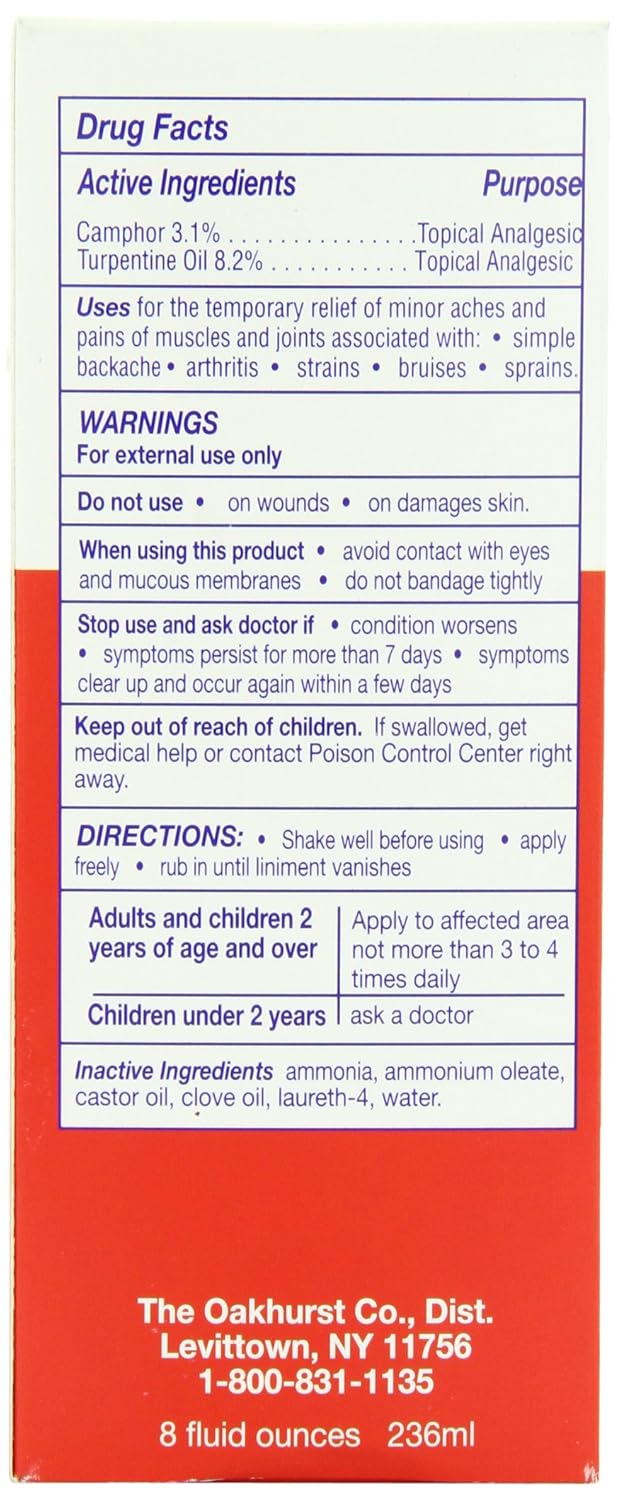 Drug Facts

Active Ingredients Purpose

Camphor 3.1% Topical Analgesic
Turpentine Oil 8.2% Topical Analgesic

Uses for the temporary relief of minor aches and pains of muscles and joints associated with: • simple backache • arthritis • strains • bruises • sprains.

WARNINGS
For external use only

Do not use • on wounds • on damages skin.

When using this product • avoid contact with eyes and mucous membranes • do not bandage tightly

Stop use and ask doctor if • condition worsens • symptoms persist for more than 7 days • symptoms clear up and occur again within a few days

Keep out of reach of children. If swallowed, get medical help or contact Poison Control Center right away.

DIRECTIONS: • Shake well before using • apply freely • rub in until liniment vanishes

| Adults and children 2 years of age and over | Apply to affected area not more than 3 to 4 times daily |
|---|---|
| Children under 2 years | ask a doctor |

Inactive Ingredients ammonia, ammonium oleate, castor oil, clove oil, laureth-4, water.

The Oakhurst Co., Dist.
Levittown, NY 11756
1-800-831-1135

8 fluid ounces 236ml